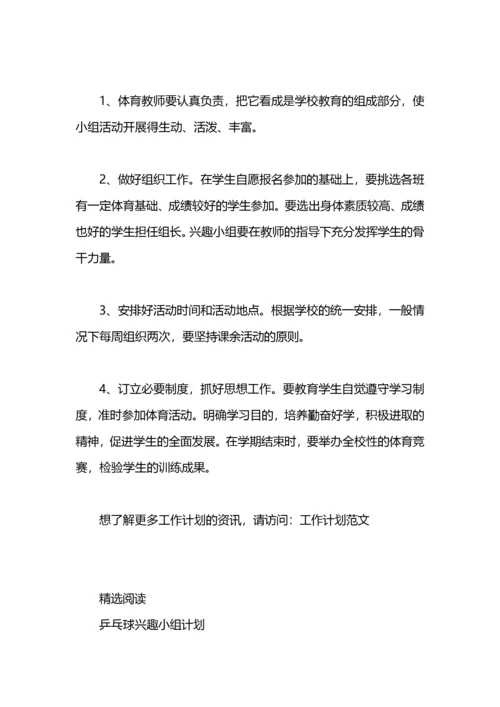 1、体育教师要认真负责，把它看成是学校教育的组成部分，使小组活动开展得生动、活泼、丰富。

2、做好组织工作。在学生自愿报名参加的基础上，要挑选各班有一定体育基础、成绩较好的学生参加。要选出身体素质较高、成绩也好的学生担任组长。兴趣小组要在教师的指导下充分发挥学生的骨干力量。

3、安排好活动时间和活动地点。根据学校的统一安排，一般情况下每周组织两次，要坚持课余活动的原则。

4、订立必要制度，抓好思想工作。要教育学生自觉遵守学习制度，准时参加体育活动。明确学习目的，培养勤奋好学，积极进取的精神，促进学生的全面发展。在学期结束时，要举办全校性的体育竞赛，检验学生的训练成果。

想了解更多工作计划的资讯，请访问：工作计划范文

精选阅读
乒乓球兴趣小组计划